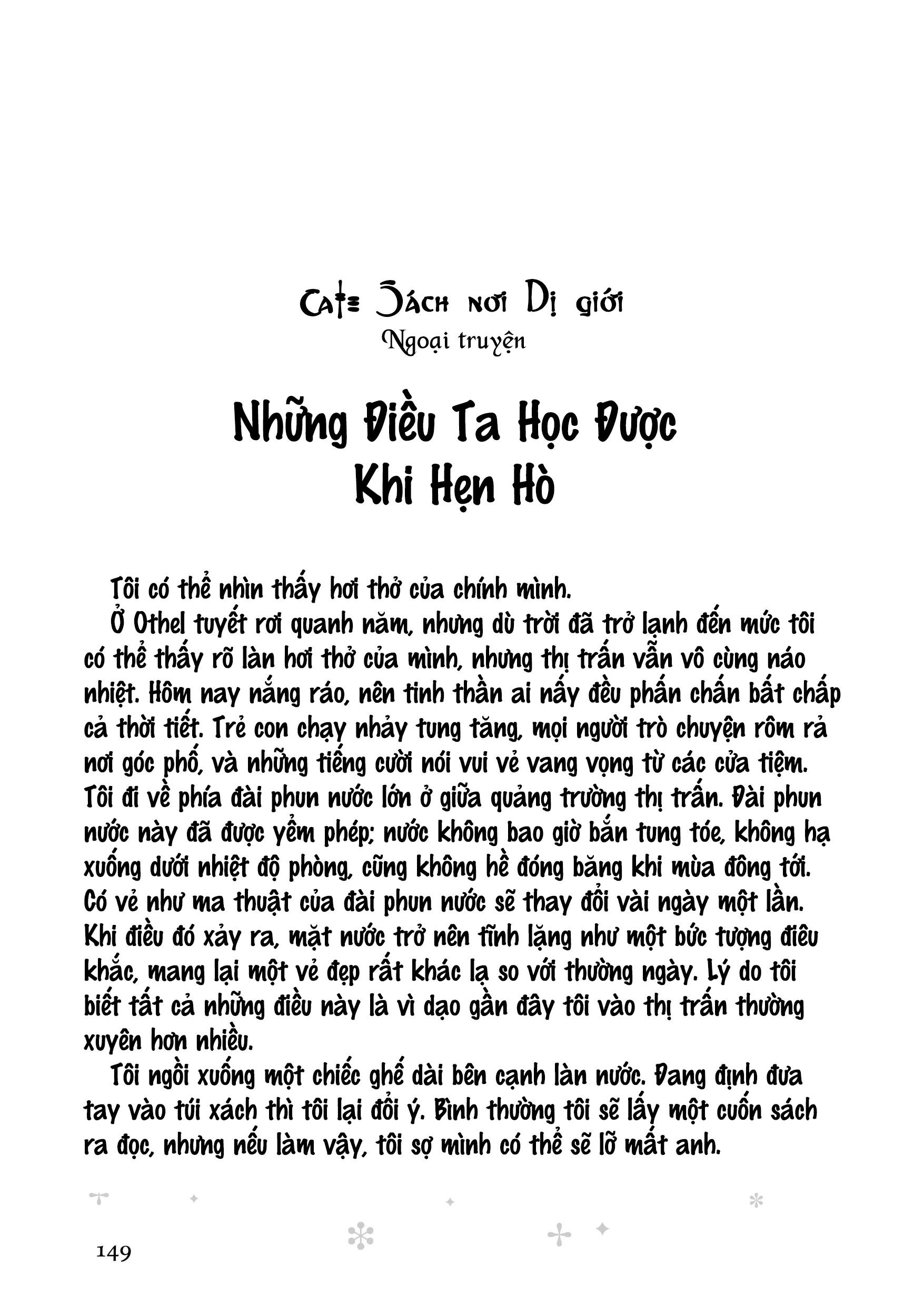 Cafe Sách nơi Dị giới
Ngoại truyện

Những Điều Ta Học Được Khi Hẹn Hò

Tôi có thể nhìn thấy hơi thở của chính mình.

Ở Othel tuyết rơi quanh năm, nhưng dù trời đã trở lạnh đến mức tôi có thể thấy rõ làn hơi thở của mình, nhưng thị trấn vẫn vô cùng náo nhiệt. Hôm nay nắng ráo, nên tinh thần ai nấy đều phấn chấn bất chấp cả thời tiết. Trẻ con chạy nhảy tung tăng, mọi người trò chuyện rôm rả nơi góc phố, và những tiếng cười nói vui vẻ vang vọng từ các cửa tiệm. Tôi đi về phía đài phun nước lớn ở giữa quảng trường thị trấn. Đài phun nước này đã được yểm phép; nước không bao giờ bắn tung tóe, không hạ xuống dưới nhiệt độ phòng, cũng không hề đóng băng khi mùa đông tới. Có vẻ như ma thuật của đài phun nước sẽ thay đổi vài ngày một lần. Khi điều đó xảy ra, mặt nước trở nên tĩnh lặng như một bức tượng điêu khắc, mang lại một vẻ đẹp rất khác lạ so với thường ngày. Lý do tôi biết tất cả những điều này là vì dạo gần đây tôi vào thị trấn thường xuyên hơn nhiều.

Tôi ngồi xuống một chiếc ghế dài bên cạnh làn nước. Đang định đưa tay vào túi xách thì tôi lại đổi ý. Bình thường tôi sẽ lấy một cuốn sách ra đọc, nhưng nếu làm vậy, tôi sợ mình có thể sẽ lỡ mất anh.

149